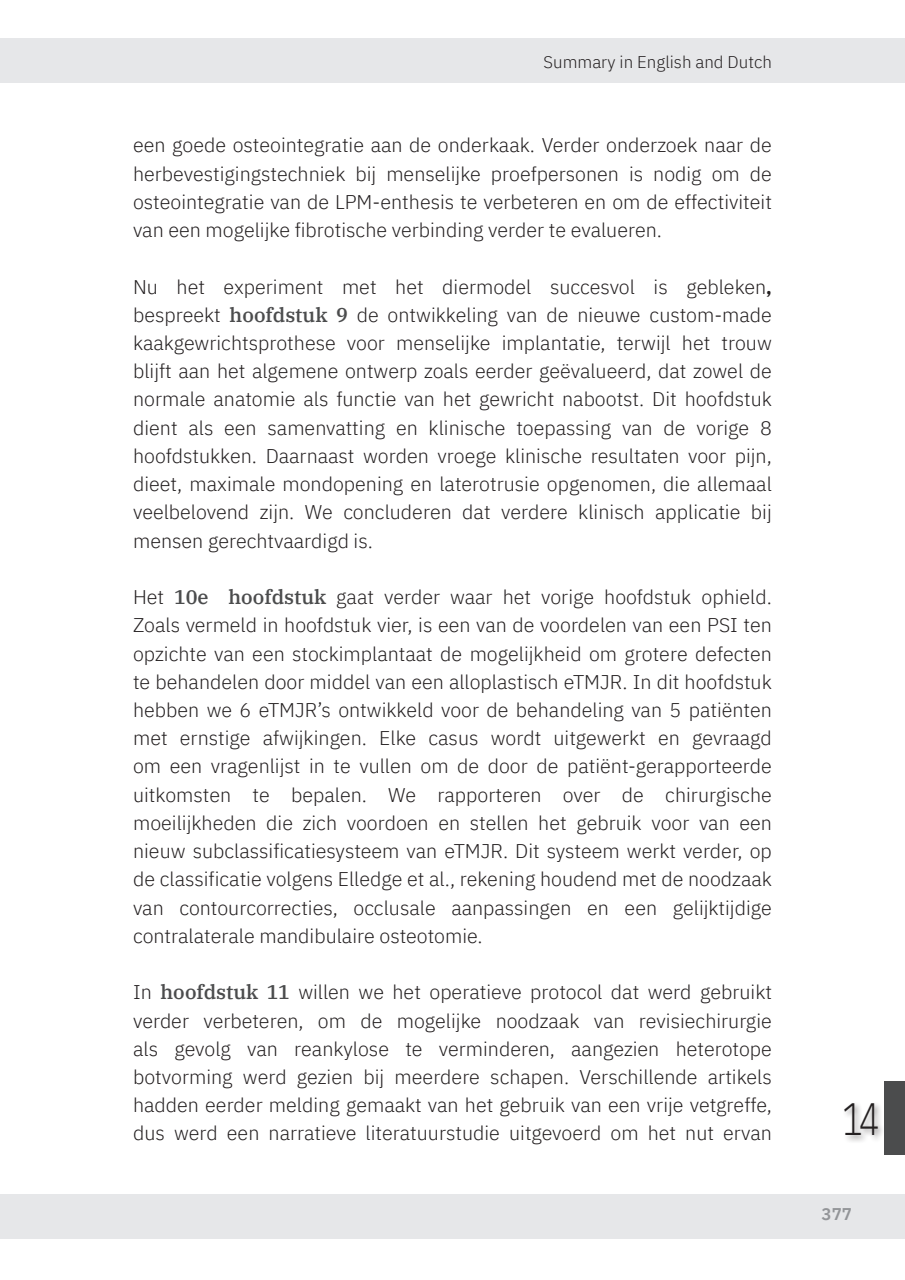 Summary in English and Dutch

een goede osteointegratie aan de onderkaak. Verder onderzoek naar de herbevestigingstechniek bij menselijke proefpersonen is nodig om de osteointegratie van de LPM-enthesis te verbeteren en om de effectiviteit van een mogelijke fibrotische verbinding verder te evalueren.

Nu het experiment met het diermodel succesvol is gebleken, bespreekt hoofdstuk 9 de ontwikkeling van de nieuwe custom-made kaakgewrichtsprothese voor menselijke implantatie, terwijl het trouw blijft aan het algemene ontwerp zoals eerder geëvalueerd, dat zowel de normale anatomie als functie van het gewricht nabootst. Dit hoofdstuk dient als een samenvatting en klinische toepassing van de vorige 8 hoofdstukken. Daarnaast worden vroege klinische resultaten voor pijn, dieet, maximale mondopening en laterotrusie opgenomen, die allemaal veelbelovend zijn. We concluderen dat verdere klinisch applicatie bij mensen gerechtvaardigd is.

Het 10e hoofdstuk gaat verder waar het vorige hoofdstuk ophield. Zoals vermeld in hoofdstuk vier, is een van de voordelen van een PSI ten opzichte van een stockimplantaat de mogelijkheid om grotere defecten te behandelen door middel van een alloplastisch eTMJR. In dit hoofdstuk hebben we 6 eTMJR's ontwikkeld voor de behandeling van 5 patiënten met ernstige afwijkingen. Elke casus wordt uitgewerkt en gevraagd om een vragenlijst in te vullen om de door de patiënt-gerapporteerde uitkomsten te bepalen. We rapporteren over de chirurgische moeilijkheden die zich voordoen en stellen het gebruik voor van een nieuw subclassificatiesysteem van eTMJR. Dit systeem werkt verder, op de classificatie volgens Elledge et al., rekening houdend met de noodzaak van contourcorrecties, occlusale aanpassingen en een gelijktijdige contralaterale mandibulaire osteotomie.

In hoofdstuk 11 willen we het operatieve protocol dat werd gebruikt verder verbeteren, om de mogelijke noodzaak van revisiechirurgie als gevolg van reankylose te verminderen, aangezien heterotope botvorming werd gezien bij meerdere schapen. Verschillende artikels hadden eerder melding gemaakt van het gebruik van een vrije vetgreffe, dus werd een narratieve literatuurstudie uitgevoerd om het nut ervan

14

377